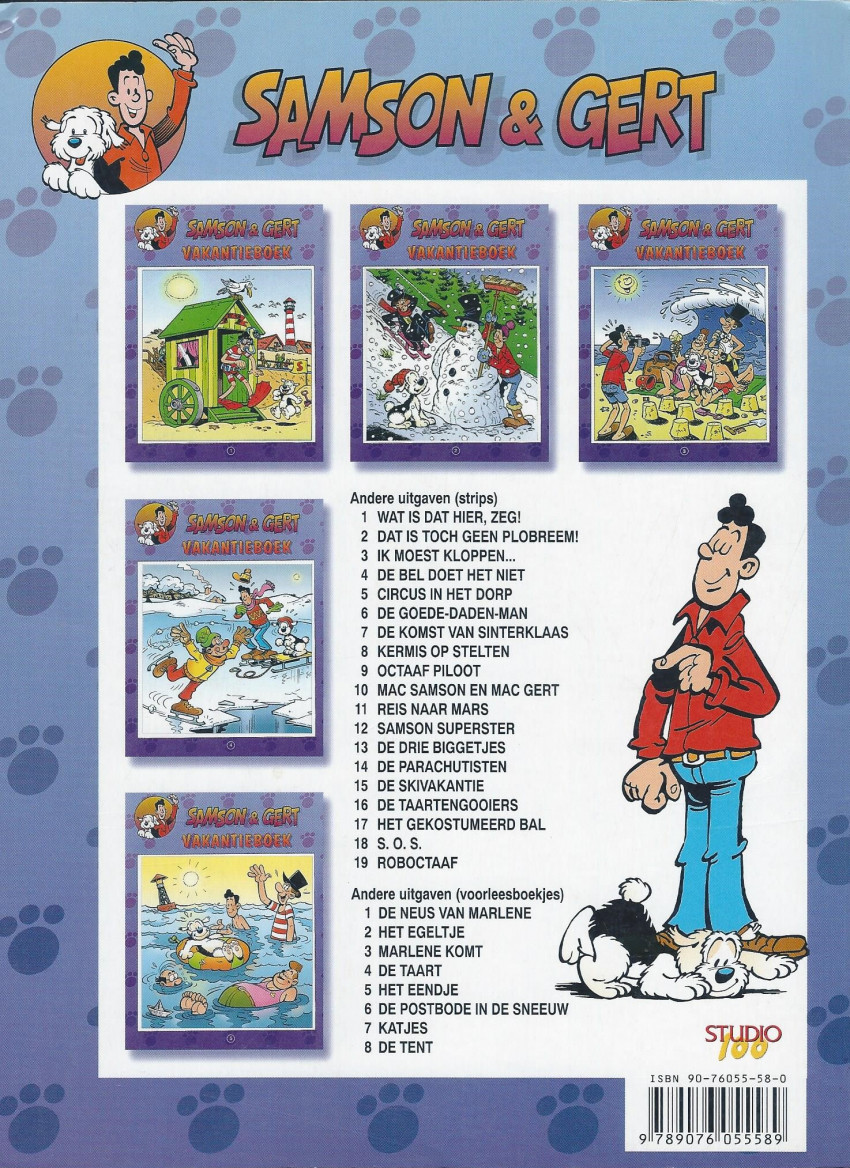 SAMSON & GERT

SAMSON & GERT
VAKANTIEBOEK

SAMSON & GERT
VAKANTIEBOEK

SAMSON & GERT
VAKANTIEBOEK

SAMSON & GERT
VAKANTIEBOEK

SAMSON & GERT
VAKANTIEBOEK

Andere uitgaven (strips)
1 WAT IS DAT HIER, ZEG!
2 DAT IS TOCH GEEN PLOBREEM!
3 IK MOEST KLOPPEN...
4 DE BEL DOET HET NIET
5 CIRCUS IN HET DORP
6 DE GOEDE-DADEN-MAN
7 DE KOMST VAN SINTERKLAAS
8 KERMIS OP STELTEN
9 OCTAAF PILOOT
10 MAC SAMSON EN MAC GERT
11 REIS NAAR MARS
12 SAMSON SUPERSTER
13 DE DRIE BIGGETJES
14 DE PARACHUTISTEN
15 DE SKIVAKANTIE
16 DE TAARTENGOOIERS
17 HET GEKOSTUMEERD BAL
18 S. O. S.
19 ROBOCTAAF

Andere uitgaven (voorleesboekjes)
1 DE NEUS VAN MARLENE
2 HET EGELTJE
3 MARLENE KOMT
4 DE TAART
5 HET EENDJE
6 DE POSTBODE IN DE SNEEUW
7 KATJES
8 DE TENT

STUDIO 100

ISBN 90-76055-58-0
9 789076 055589